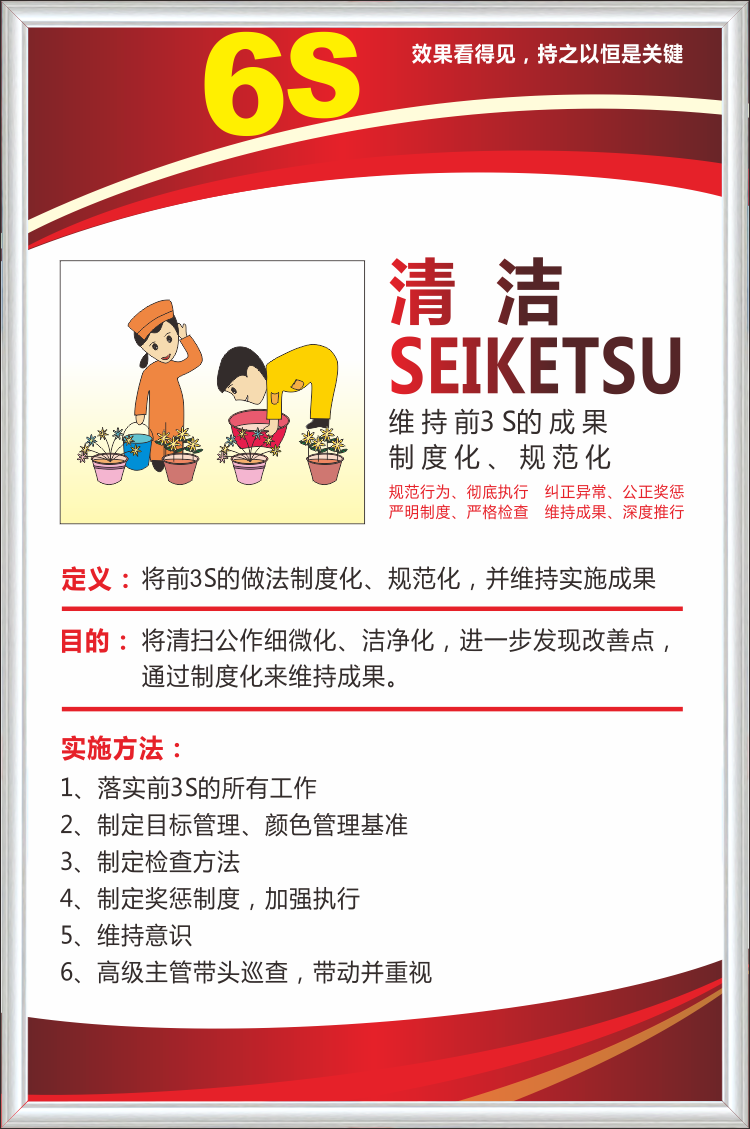 6S

效果看得见，持之以恒是关键

清 洁
SEIKETSU

维持前3 S的成果
制度化、规范化

规范行为、彻底执行 纠正异常、公正奖惩
严明制度、严格检查 维持成果、深度推行

定义：将前3S的做法制度化、规范化，并维持实施成果

目的：将清扫公作细微化、洁净化，进一步发现改善点，通过制度化来维持成果。

实施方法：
1、落实前3S的所有工作
2、制定目标管理、颜色管理基准
3、制定检查方法
4、制定奖惩制度，加强执行
5、维持意识
6、高级主管带头巡查，带动并重视